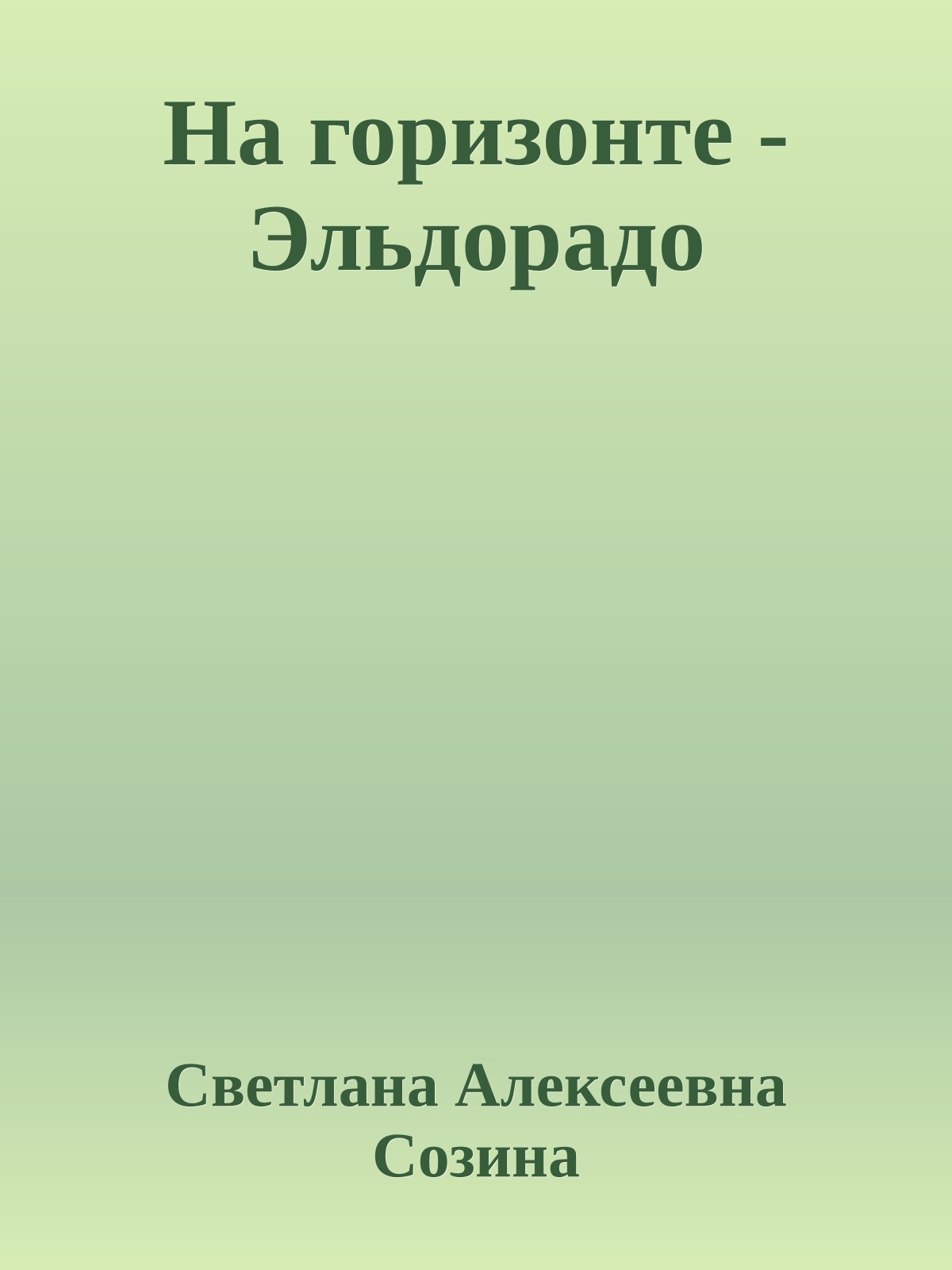 На горизонте - Эльдорадо

Светлана Алексеевна Созина